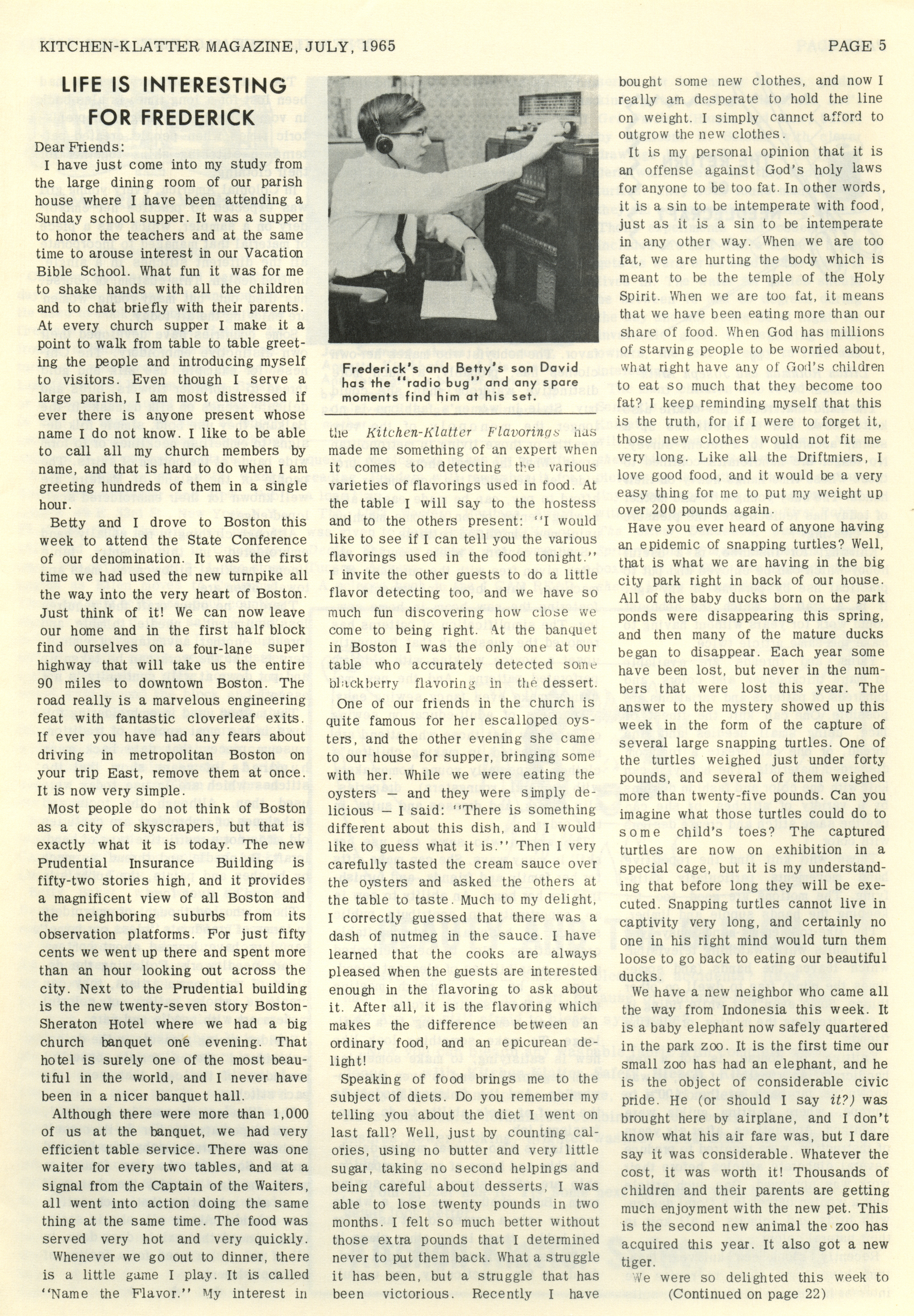 KITCHEN-KLATTER MAGAZINE, JULY, 1965

PAGE 5

LIFE IS INTERESTING FOR FREDERICK

Dear Friends:

I have just come into my study from the large dining room of our parish house where I have been attending a Sunday school supper. It was a supper to honor the teachers and at the same time to arouse interest in our Vacation Bible School. What fun it was for me to shake hands with all the children and to chat briefly with their parents. At every church supper I make it a point to walk from table to table greeting the people and introducing myself to visitors. Even though I serve a large parish, I am most distressed if ever there is anyone present whose name I do not know. I like to be able to call all my church members by name, and that is hard to do when I am greeting hundreds of them in a single hour.

Betty and I drove to Boston this week to attend the State Conference of our denomination. It was the first time we had used the new turnpike all the way into the very heart of Boston. Just think of it! We can now leave our home and in the first half block find ourselves on a four-lane super highway that will take us the entire 90 miles to downtown Boston. The road really is a marvelous engineering feat with fantastic cloverleaf exits. If ever you have had any fears about driving in metropolitan Boston on your trip East, remove them at once. It is now very simple.

Most people do not think of Boston as a city of skyscrapers, but that is exactly what it is today. The new Prudential Insurance Building is fifty-two stories high, and it provides a magnificent view of all Boston and the neighboring suburbs from its observation platforms. For just fifty cents we went up there and spent more than an hour looking out across the city. Next to the Prudential building is the new twenty-seven story Boston-Sheraton Hotel where we had a big church banquet one evening. That hotel is surely one of the most beautiful in the world, and I never have been in a nicer banquet hall.

Although there were more than 1,000 of us at the banquet, we had very efficient table service. There was one waiter for every two tables, and at a signal from the Captain of the Waiters, all went into action doing the same thing at the same time. The food was served very hot and very quickly.

Whenever we go out to dinner, there is a little game I play. It is called "Name the Flavor." My interest in

Frederick's and Betty's son David has the "radio bug" and any spare moments find him at his set.

the Kitchen-Klatter Flavorings has made me something of an expert when it comes to detecting the various varieties of flavorings used in food. At the table I will say to the hostess and to the others present: "I would like to see if I can tell you the various flavorings used in the food tonight." I invite the other guests to do a little flavor detecting too, and we have so much fun discovering how close we come to being right. At the banquet in Boston I was the only one at our table who accurately detected some blackberry flavoring in the dessert.

One of our friends in the church is quite famous for her escalloped oysters, and the other evening she came to our house for supper, bringing some with her. While we were eating the oysters — and they were simply delicious — I said: "There is something different about this dish, and I would like to guess what it is." Then I very carefully tasted the cream sauce over the oysters and asked the others at the table to taste. Much to my delight, I correctly guessed that there was a dash of nutmeg in the sauce. I have learned that the cooks are always pleased when the guests are interested enough in the flavoring to ask about it. After all, it is the flavoring which makes the difference between an ordinary food, and an epicurean delight!

Speaking of food brings me to the subject of diets. Do you remember my telling you about the diet I went on last fall? Well, just by counting calories, using no butter and very little sugar, taking no second helpings and being careful about desserts, I was able to lose twenty pounds in two months. I felt so much better without those extra pounds that I determined never to put them back. What a struggle it has been, but a struggle that has been victorious. Recently I have bought some new clothes, and now I really am desperate to hold the line on weight. I simply cannot afford to outgrow the new clothes.

It is my personal opinion that it is an offense against God's holy laws for anyone to be too fat. In other words, it is a sin to be intemperate with food, just as it is a sin to be intemperate in any other way. When we are too fat, we are hurting the body which is meant to be the temple of the Holy Spirit. When we are too fat, it means that we have been eating more than our share of food. When God has millions of starving people to be worried about, what right have any of God's children to eat so much that they become too fat? I keep reminding myself that this is the truth, for if I were to forget it, those new clothes would not fit me very long. Like all the Driftmiers, I love good food, and it would be a very easy thing for me to put my weight up over 200 pounds again.

Have you ever heard of anyone having an epidemic of snapping turtles? Well, that is what we are having in the big city park right in back of our house. All of the baby ducks born on the park ponds were disappearing this spring, and then many of the mature ducks began to disappear. Each year some have been lost, but never in the numbers that were lost this year. The answer to the mystery showed up this week in the form of the capture of several large snapping turtles. One of the turtles weighed just under forty pounds, and several of them weighed more than twenty-five pounds. Can you imagine what those turtles could do to some child's toes? The captured turtles are now on exhibition in a special cage, but it is my understanding that before long they will be executed. Snapping turtles cannot live in captivity very long, and certainly no one in his right mind would turn them loose to go back to eating our beautiful ducks.

We have a new neighbor who came all the way from Indonesia this week. It is a baby elephant now safely quartered in the park zoo. It is the first time our small zoo has had an elephant, and he is the object of considerable civic pride. He (or should I say it?) was brought here by airplane, and I don't know what his air fare was, but I dare say it was considerable. Whatever the cost, it was worth it! Thousands of children and their parents are getting much enjoyment with the new pet. This is the second new animal the zoo has acquired this year. It also got a new tiger.

We were so delighted this week to
(Continued on page 22)